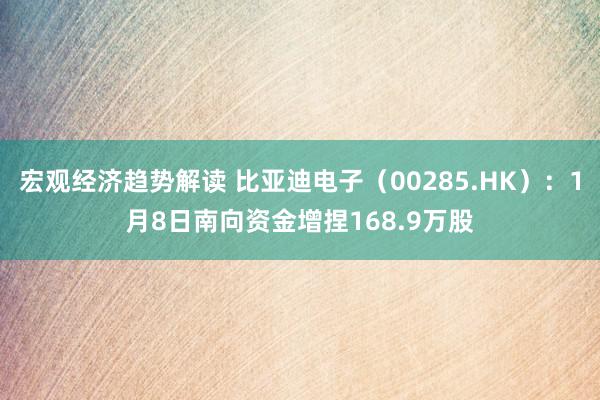 宏观经济趋势解读 比亚迪电子（00285.HK）：1月8日南向资金增捏168.9万股